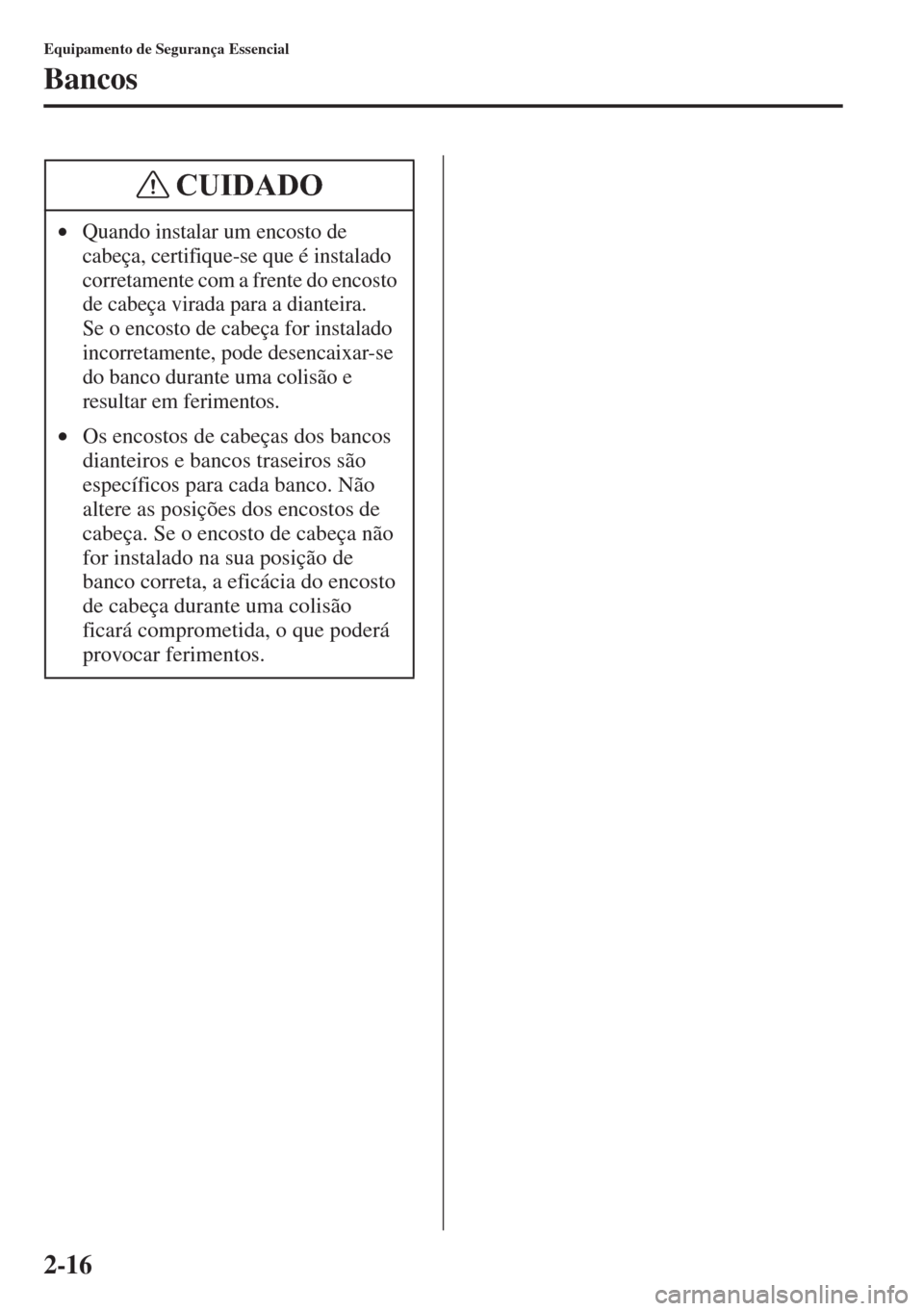 Equipamento de Segurança Essencial

Bancos

CUIDADO

• Quando instalar um encosto de cabeça, certifique-se que é instalado corretamente com a frente do encosto de cabeça virada para a dianteira. Se o encosto de cabeça for instalado incorretamente, pode desencaixar-se do banco durante uma colisão e resultar em ferimentos.

• Os encostos de cabeças dos bancos dianteiros e bancos traseiros são específicos para cada banco. Não altere as posições dos encostos de cabeça. Se o encosto de cabeça não for instalado na sua posição de banco correta, a eficácia do encosto de cabeça durante uma colisão ficará comprometida, o que poderá provocar ferimentos.

2-16

carmanualsonline.info